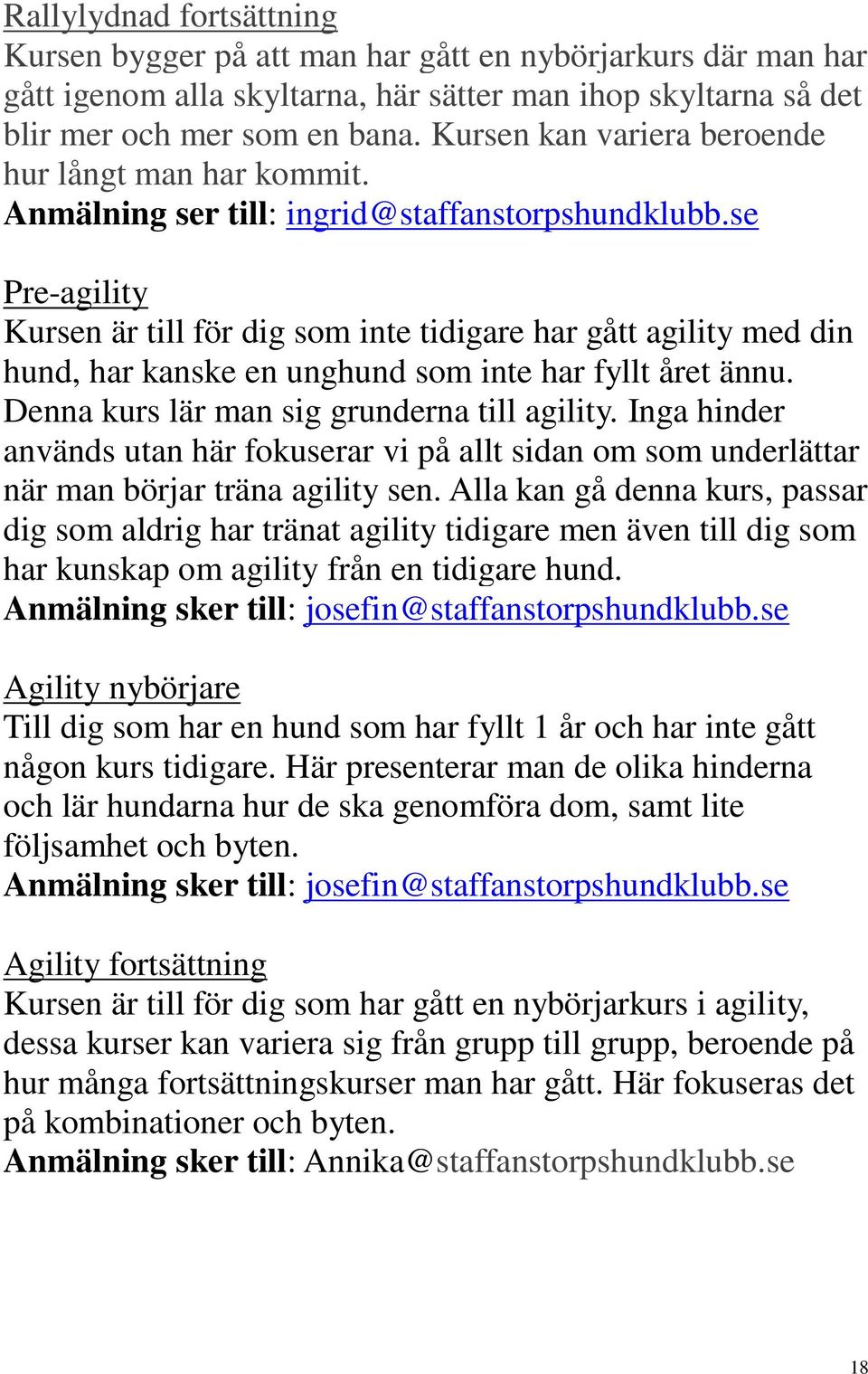 Rallylydnad fortsättning
Kursen bygger på att man har gått en nybörjarkurs där man har gått igenom alla skyltarna, här sätter man ihop skyltarna så det blir mer och mer som en bana. Kursen kan variera beroende hur långt man har kommit.
Anmälning ser till: ingrid@staffanstorpshundklubb.se

Pre-agility
Kursen är till för dig som inte tidigare har gått agility med din hund, har kanske en unghund som inte har fyllt året ännu. Denna kurs lär man sig grunderna till agility. Inga hinder används utan här fokuserar vi på allt sidan om som underlättar när man börjar träna agility sen. Alla kan gå denna kurs, passar dig som aldrig har tränat agility tidigare men även till dig som har kunskap om agility från en tidigare hund.
Anmälning sker till: josefin@staffanstorpshundklubb.se

Agility nybörjare
Till dig som har en hund som har fyllt 1 år och har inte gått någon kurs tidigare. Här presenterar man de olika hinderna och lär hundarna hur de ska genomföra dom, samt lite följsamhet och byten.
Anmälning sker till: josefin@staffanstorpshundklubb.se

Agility fortsättning
Kursen är till för dig som har gått en nybörjarkurs i agility, dessa kurser kan variera sig från grupp till grupp, beroende på hur många fortsättningskurser man har gått. Här fokuseras det på kombinationer och byten.
Anmälning sker till: Annika@staffanstorpshundklubb.se

18